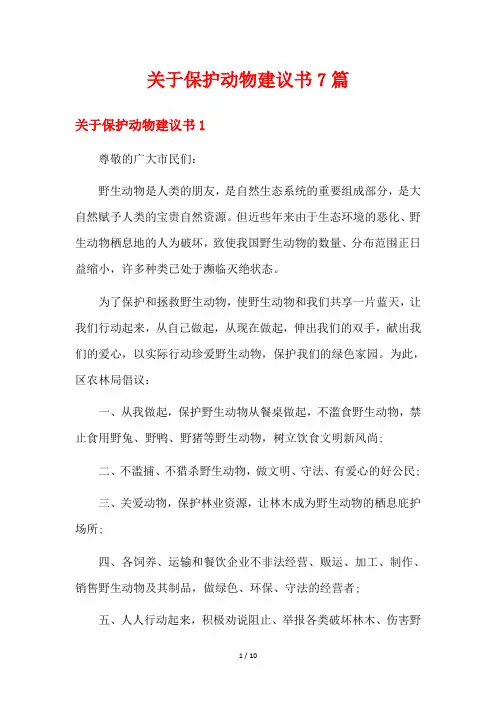 关于保护动物建议书7篇

关于保护动物建议书1

尊敬的广大市民们：

野生动物是人类的朋友，是自然生态系统的重要组成部分，是大自然赋予人类的宝贵自然资源。但近些年来由于生态环境的恶化、野生动物栖息地的人为破坏，致使我国野生动物的数量、分布范围正日益缩小，许多种类已处于濒临灭绝状态。

为了保护和拯救野生动物，使野生动物和我们共享一片蓝天，让我们行动起来，从自己做起，从现在做起，伸出我们的双手，献出我们的爱心，以实际行动珍爱野生动物，保护我们的绿色家园。为此，区农林局倡议：

一、从我做起，保护野生动物从餐桌做起，不滥食野生动物，禁止食用野兔、野鸭、野猪等野生动物，树立饮食文明新风尚；

二、不滥捕、不猎杀野生动物，做文明、守法、有爱心的好公民；

三、关爱动物，保护林业资源，让林木成为野生动物的栖息庇护场所；

四、各饲养、运输和餐饮企业不非法经营、贩运、加工、制作、销售野生动物及其制品，做绿色、环保、守法的经营者；

五、人人行动起来，积极劝说阻止、举报各类破坏林木、伤害野

1 / 10